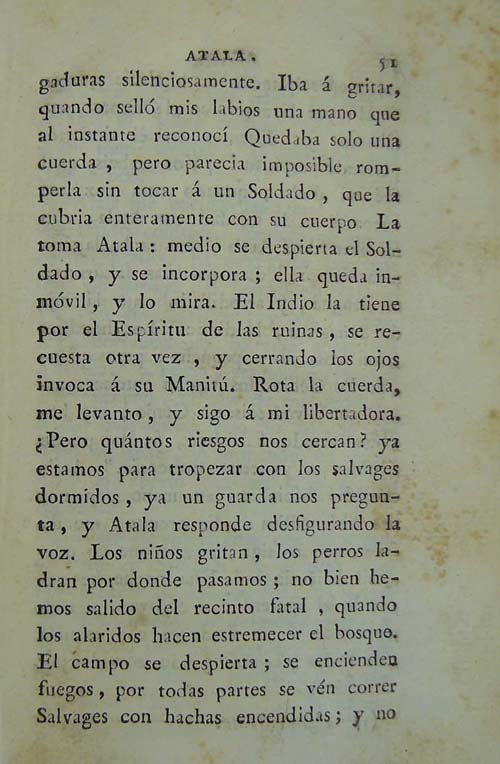 ATALA. 51

gaduras silenciosamente. Iba á gritar, quando selló mis labios una mano que al instante reconocí Quedaba solo una cuerda, pero parecia imposible romperla sin tocar á un Soldado, que la cubria enteramente con su cuerpo La toma Atala: medio se despierta el Soldado, y se incorpora; ella queda inmóvil, y lo mira. El Indio la tiene por el Espíritu de las ruinas, se recuesta otra vez, y cerrando los ojos invoca á su Manitú. Rota la cuerda, me levanto, y sigo á mi libertadora. ¿Pero quántos riesgos nos cercan? ya estamos para tropezar con los salvages dormidos, ya un guarda nos pregunta, y Atala responde desfigurando la voz. Los niños gritan, los perros ladran por donde pasamos; no bien hemos salido del recinto fatal, quando los alaridos hacen estremecer el bosque. El campo se despierta; se encienden fuegos, por todas partes se vén correr Salvages con hachas encendidas; y no